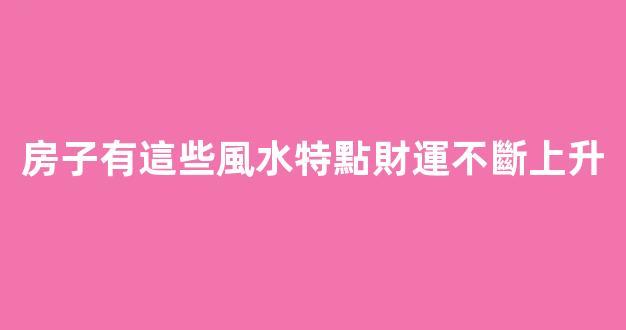 房子有這些風水特點財運不斷上升